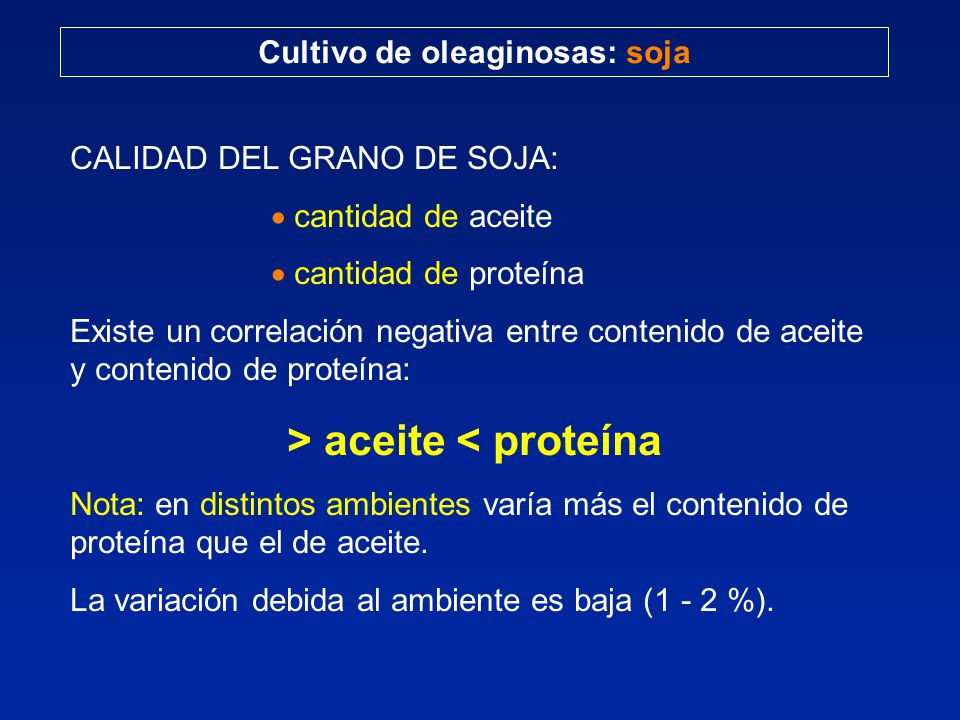 Cultivo de oleaginosas: soja

CALIDAD DEL GRANO DE SOJA:

• cantidad de aceite

• cantidad de proteína

Existe un correlación negativa entre contenido de aceite y contenido de proteína:

> aceite < proteína

Nota: en distintos ambientes varía más el contenido de proteína que el de aceite.

La variación debida al ambiente es baja (1 - 2 %).